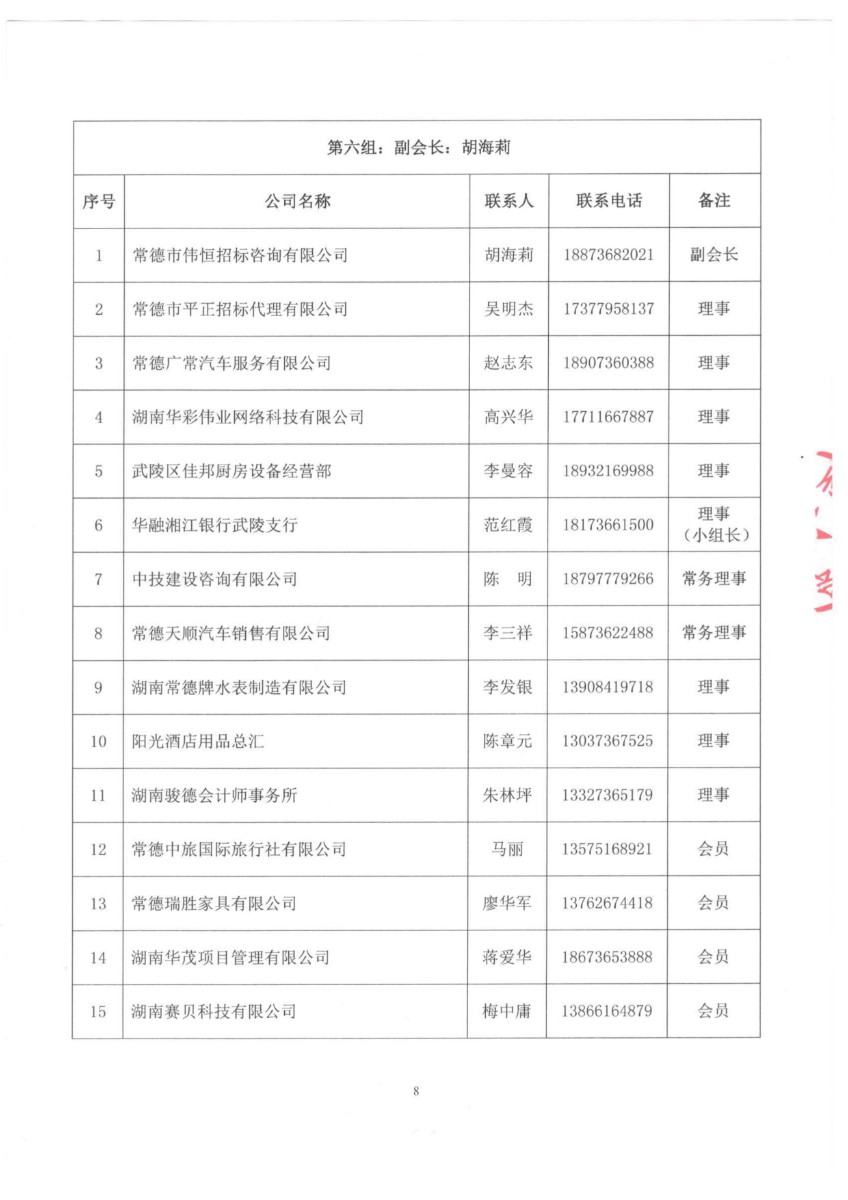 第六组：副会长：胡海莉

| 序号 | 公司名称 | 联系人 | 联系电话 | 备注 |
|---|---|---|---|---|
| 1 | 常德市伟恒招标咨询有限公司 | 胡海莉 | 18873682021 | 副会长 |
| 2 | 常德市平正招标代理有限公司 | 吴明杰 | 17377958137 | 理事 |
| 3 | 常德广常汽车服务有限公司 | 赵志东 | 18907360388 | 理事 |
| 4 | 湖南华彩伟业网络科技有限公司 | 高兴华 | 17711667887 | 理事 |
| 5 | 武陵区佳邦厨房设备经营部 | 李曼容 | 18932169988 | 理事 |
| 6 | 华融湘江银行武陵支行 | 范红霞 | 18173661500 | 理事（小组长） |
| 7 | 中技建设咨询有限公司 | 陈　明 | 18797779266 | 常务理事 |
| 8 | 常德天顺汽车销售有限公司 | 李三祥 | 15873622488 | 常务理事 |
| 9 | 湖南常德牌水表制造有限公司 | 李发银 | 13908419718 | 理事 |
| 10 | 阳光酒店用品总汇 | 陈章元 | 13037367525 | 理事 |
| 11 | 湖南骏德会计师事务所 | 朱林坪 | 13327365179 | 理事 |
| 12 | 常德中旅国际旅行社有限公司 | 马丽 | 13575168921 | 会员 |
| 13 | 常德瑞胜家具有限公司 | 廖华军 | 13762674418 | 会员 |
| 14 | 湖南华茂项目管理有限公司 | 蒋爱华 | 18673653888 | 会员 |
| 15 | 湖南赛贝科技有限公司 | 梅中庸 | 13866164879 | 会员 |

8